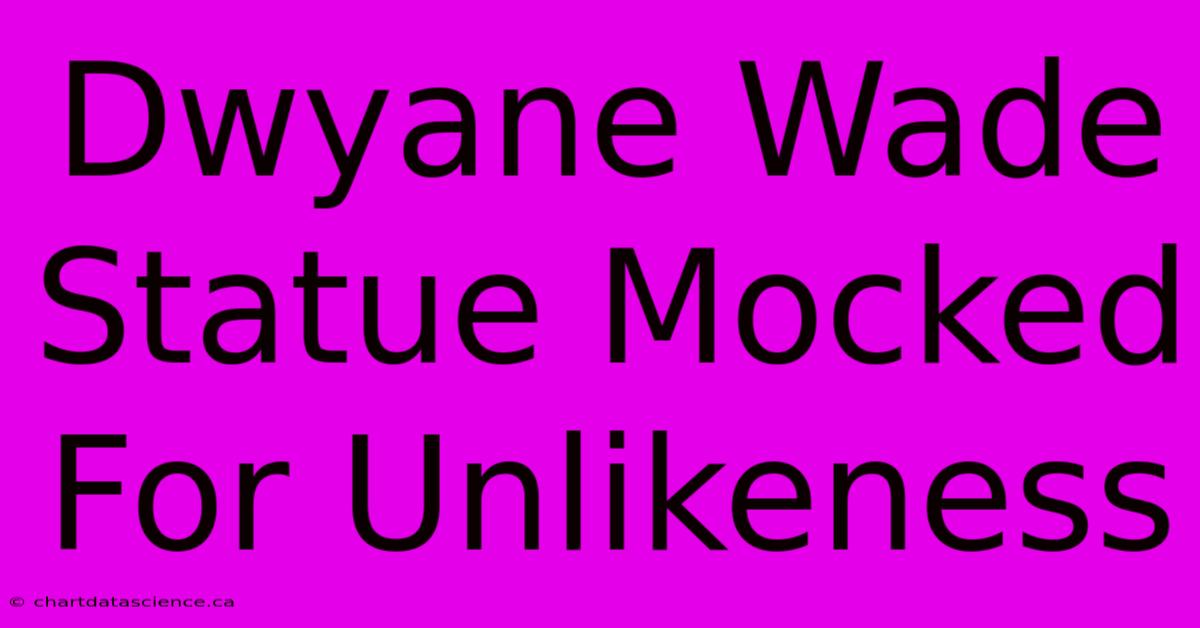 Dwyane Wade Statue Mocked For Unlikeness

© chartdatascience.ca